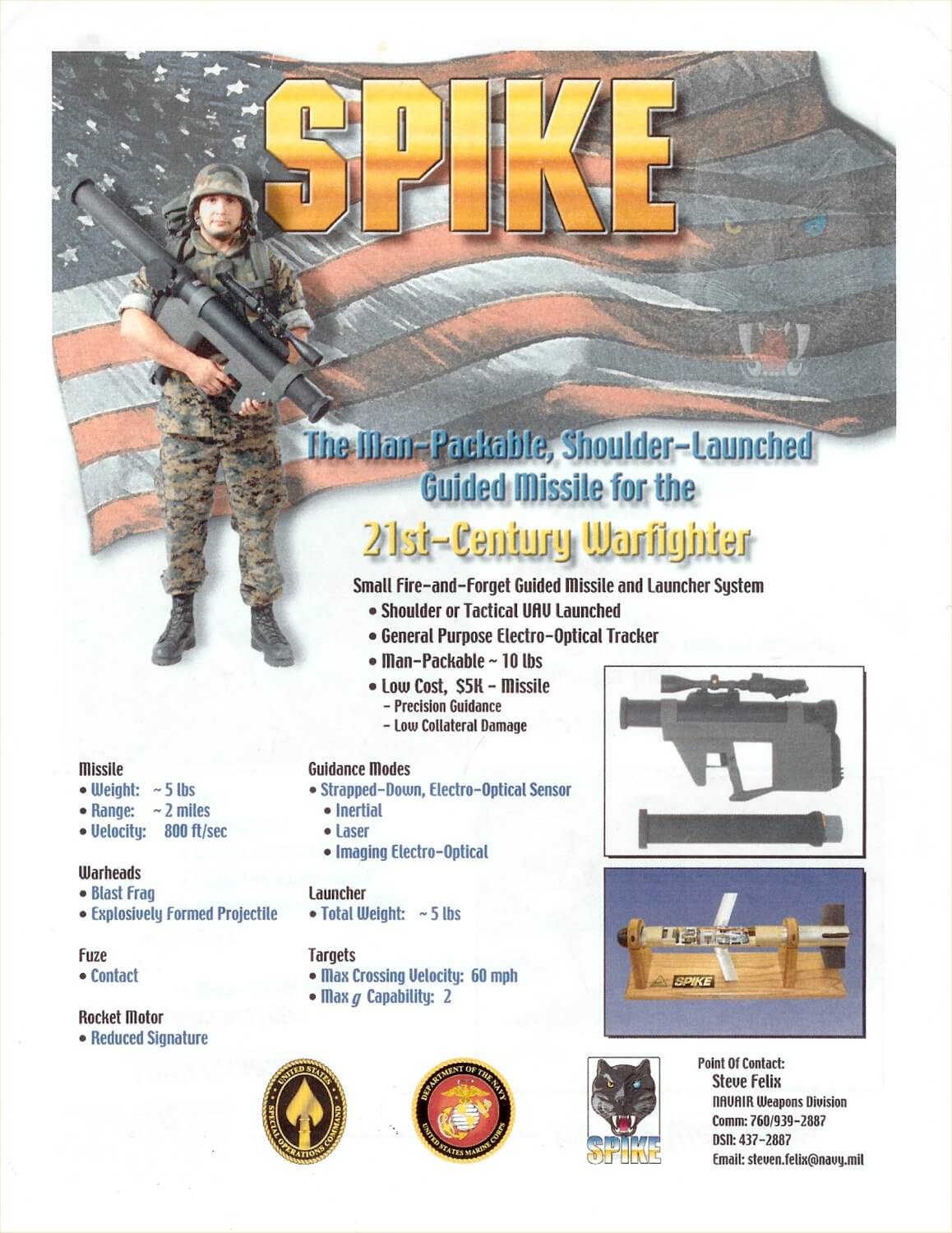 SPIKE

The Man-Packable, Shoulder-Launched Guided Missile for the

21st-Century Warfighter

Small Fire-and-Forget Guided Missile and Launcher System
• Shoulder or Tactical UAV Launched
• General Purpose Electro-Optical Tracker
• Man-Packable ~ 10 lbs
• Low Cost, $5K - Missile
– Precision Guidance
– Low Collateral Damage

Missile
• Weight: ~ 5 lbs
• Range: ~ 2 miles
• Velocity: 800 ft/sec

Warheads
• Blast Frag
• Explosively Formed Projectile

Fuze
• Contact

Rocket Motor
• Reduced Signature

Guidance Modes
• Strapped-Down, Electro-Optical Sensor
• Inertial
• Laser
• Imaging Electro-Optical

Launcher
• Total Weight: ~ 5 lbs

Targets
• Max Crossing Velocity: 60 mph
• Max $g$ Capability: 2

SPIKE

UNITED STATES SPECIAL OPERATIONS COMMAND

DEPARTMENT OF THE NAVY UNITED STATES MARINE CORPS

SPIKE

Point Of Contact:
Steve Felix
NAVAIR Weapons Division
Comm: 760/939-2887
DSN: 437-2887
Email: steven.felix@navy.mil